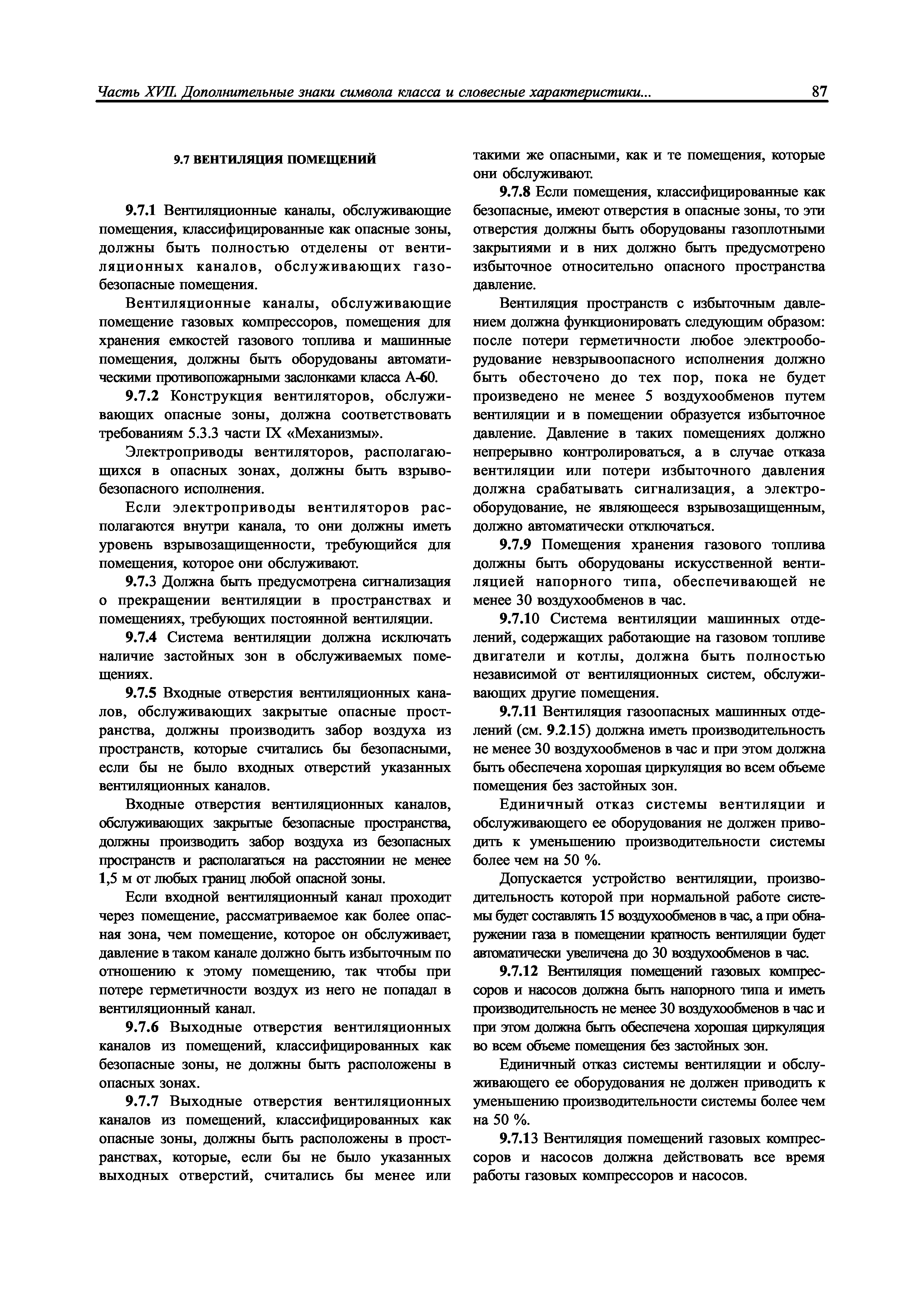 Часть XVII. Дополнительные знаки символа класса и словесные характеристики... 87

9.7 ВЕНТИЛЯЦИЯ ПОМЕЩЕНИЙ

9.7.1 Вентиляционные каналы, обслуживающие помещения, классифицированные как опасные зоны, должны быть полностью отделены от вентиляционных каналов, обслуживающих газобезопасные помещения.

Вентиляционные каналы, обслуживающие помещение газовых компрессоров, помещения для хранения емкостей газового топлива и машинные помещения, должны быть оборудованы автоматическими противопожарными заслонками класса А-60.

9.7.2 Конструкция вентиляторов, обслуживающих опасные зоны, должна соответствовать требованиям 5.3.3 части IX «Механизмы».

Электроприводы вентиляторов, располагающихся в опасных зонах, должны быть взрывобезопасного исполнения.

Если электроприводы вентиляторов располагаются внутри канала, то они должны иметь уровень взрывозащищенности, требующийся для помещения, которое они обслуживают.

9.7.3 Должна быть предусмотрена сигнализация о прекращении вентиляции в пространствах и помещениях, требующих постоянной вентиляции.

9.7.4 Система вентиляции должна исключать наличие застойных зон в обслуживаемых помещениях.

9.7.5 Входные отверстия вентиляционных каналов, обслуживающих закрытые опасные пространства, должны производить забор воздуха из пространств, которые считались бы безопасными, если бы не было входных отверстий указанных вентиляционных каналов.

Входные отверстия вентиляционных каналов, обслуживающих закрытые безопасные пространства, должны производить забор воздуха из безопасных пространств и располагаться на расстоянии не менее 1,5 м от любых границ любой опасной зоны.

Если входной вентиляционный канал проходит через помещение, рассматриваемое как более опасная зона, чем помещение, которое он обслуживает, давление в таком канале должно быть избыточным по отношению к этому помещению, так чтобы при потере герметичности воздух из него не попадал в вентиляционный канал.

9.7.6 Выходные отверстия вентиляционных каналов из помещений, классифицированных как безопасные зоны, не должны быть расположены в опасных зонах.

9.7.7 Выходные отверстия вентиляционных каналов из помещений, классифицированных как опасные зоны, должны быть расположены в пространствах, которые, если бы не было указанных выходных отверстий, считались бы менее или такими же опасными, как и те помещения, которые они обслуживают.

9.7.8 Если помещения, классифицированные как безопасные, имеют отверстия в опасные зоны, то эти отверстия должны быть оборудованы газоплотными закрытиями и в них должно быть предусмотрено избыточное относительно опасного пространства давление.

Вентиляция пространств с избыточным давлением должна функционировать следующим образом: после потери герметичности любое электрооборудование невзрывоопасного исполнения должно быть обесточено до тех пор, пока не будет произведено не менее 5 воздухообменов путем вентиляции и в помещении образуется избыточное давление. Давление в таких помещениях должно непрерывно контролироваться, а в случае отказа вентиляции или потери избыточного давления должна срабатывать сигнализация, а электрооборудование, не являющееся взрывозащищенным, должно автоматически отключаться.

9.7.9 Помещения хранения газового топлива должны быть оборудованы искусственной вентиляцией напорного типа, обеспечивающей не менее 30 воздухообменов в час.

9.7.10 Система вентиляции машинных отделений, содержащих работающие на газовом топливе двигатели и котлы, должна быть полностью независимой от вентиляционных систем, обслуживающих другие помещения.

9.7.11 Вентиляция газоопасных машинных отделений (см. 9.2.15) должна иметь производительность не менее 30 воздухообменов в час и при этом должна быть обеспечена хорошая циркуляция во всем объеме помещения без застойных зон.

Единичный отказ системы вентиляции и обслуживающего ее оборудования не должен приводить к уменьшению производительности системы более чем на 50 %.

Допускается устройство вентиляции, производительность которой при нормальной работе системы будет составлять 15 воздухообменов в час, а при обнаружении газа в помещении кратность вентиляции будет автоматически увеличена до 30 воздухообменов в час.

9.7.12 Вентиляция помещений газовых компрессоров и насосов должна быть напорного типа и иметь производительность не менее 30 воздухообменов в час и при этом должна быть обеспечена хорошая циркуляция во всем объеме помещения без застойных зон.

Единичный отказ системы вентиляции и обслуживающего ее оборудования не должен приводить к уменьшению производительности системы более чем на 50 %.

9.7.13 Вентиляция помещений газовых компрессоров и насосов должна действовать все время работы газовых компрессоров и насосов.